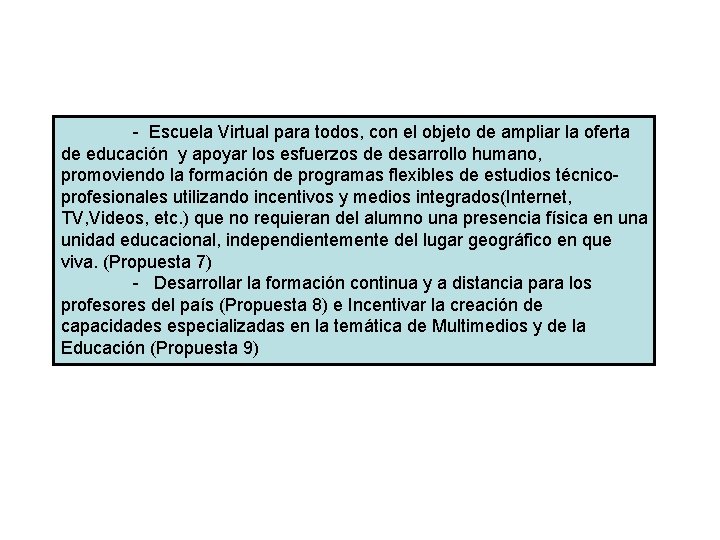 - Escuela Virtual para todos, con el objeto de ampliar la oferta de educación y apoyar los esfuerzos de desarrollo humano, promoviendo la formación de programas flexibles de estudios técnico-profesionales utilizando incentivos y medios integrados(Internet, TV,Videos, etc.) que no requieran del alumno una presencia física en una unidad educacional, independientemente del lugar geográfico en que viva. (Propuesta 7)

- Desarrollar la formación continua y a distancia para los profesores del país (Propuesta 8) e Incentivar la creación de capacidades especializadas en la temática de Multimedios y de la Educación (Propuesta 9)